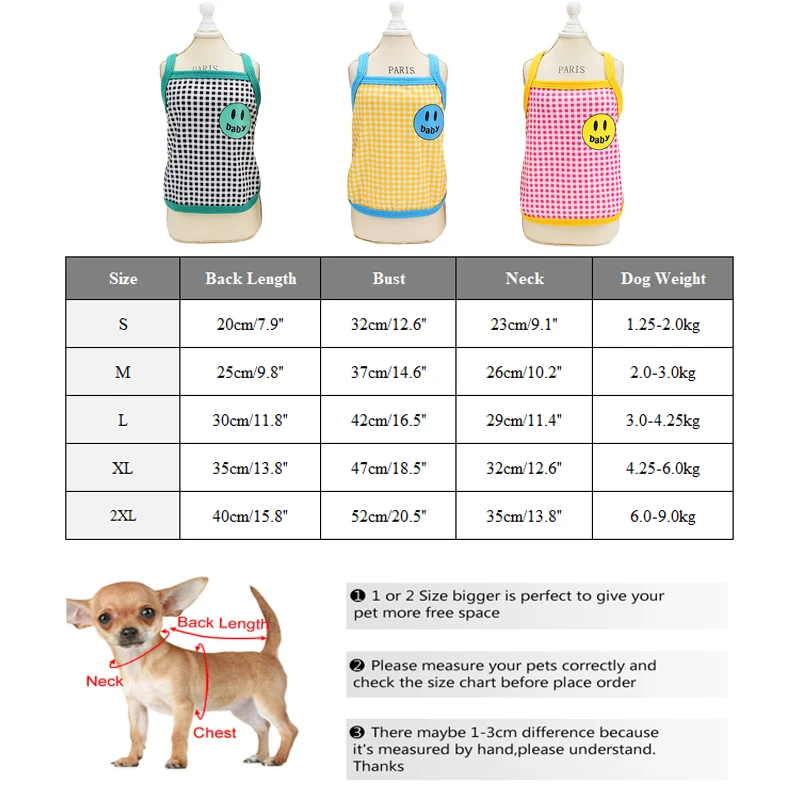 PARIS
baby

PARIS
baby

PARIS
baby

| Size | Back Length | Bust | Neck | Dog Weight |
|---|---|---|---|---|
| S | 20cm/7.9" | 32cm/12.6" | 23cm/9.1" | 1.25-2.0kg |
| M | 25cm/9.8" | 37cm/14.6" | 26cm/10.2" | 2.0-3.0kg |
| L | 30cm/11.8" | 42cm/16.5" | 29cm/11.4" | 3.0-4.25kg |
| XL | 35cm/13.8" | 47cm/18.5" | 32cm/12.6" | 4.25-6.0kg |
| 2XL | 40cm/15.8" | 52cm/20.5" | 35cm/13.8" | 6.0-9.0kg |

Back Length
Neck
Chest

❶ 1 or 2 Size bigger is perfect to give your pet more free space

❷ Please measure your pets correctly and check the size chart before place order

❸ There maybe 1-3cm difference because it's measured by hand,please understand. Thanks